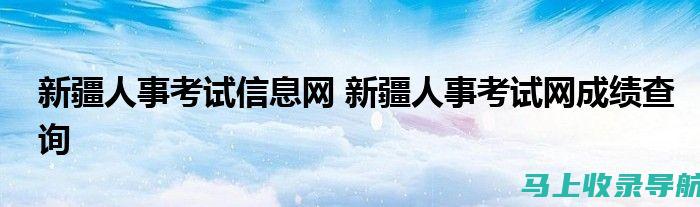 新疆人事考试信息网 新疆人事考试网成绩查询

马上收录导航